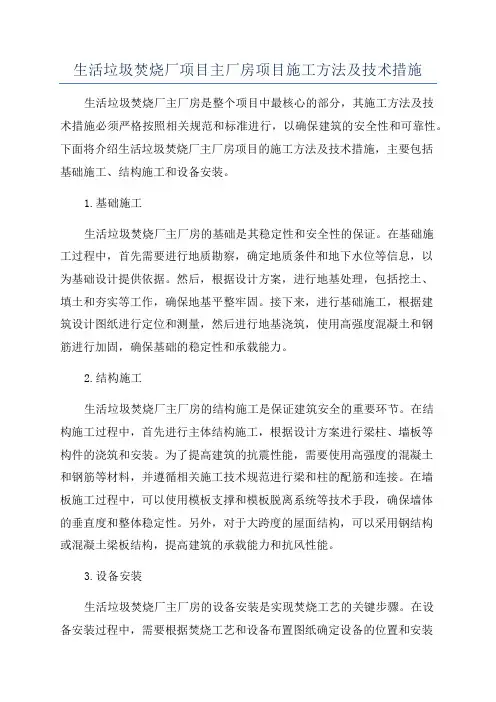 生活垃圾焚烧厂项目主厂房项目施工方法及技术措施

生活垃圾焚烧厂主厂房是整个项目中最核心的部分，其施工方法及技术措施必须严格按照相关规范和标准进行，以确保建筑的安全性和可靠性。下面将介绍生活垃圾焚烧厂主厂房项目的施工方法及技术措施，主要包括基础施工、结构施工和设备安装。

1.基础施工

生活垃圾焚烧厂主厂房的基础是其稳定性和安全性的保证。在基础施工过程中，首先需要进行地质勘察，确定地质条件和地下水位等信息，以为基础设计提供依据。然后，根据设计方案，进行地基处理，包括挖土、填土和夯实等工作，确保地基平整牢固。接下来，进行基础施工，根据建筑设计图纸进行定位和测量，然后进行地基浇筑，使用高强度混凝土和钢筋进行加固，确保基础的稳定性和承载能力。

2.结构施工

生活垃圾焚烧厂主厂房的结构施工是保证建筑安全的重要环节。在结构施工过程中，首先进行主体结构施工，根据设计方案进行梁柱、墙板等构件的浇筑和安装。为了提高建筑的抗震性能，需要使用高强度的混凝土和钢筋等材料，并遵循相关施工技术规范进行梁和柱的配筋和连接。在墙板施工过程中，可以使用模板支撑和模板脱离系统等技术手段，确保墙体的垂直度和整体稳定性。另外，对于大跨度的屋面结构，可以采用钢结构或混凝土梁板结构，提高建筑的承载能力和抗风性能。

3.设备安装

生活垃圾焚烧厂主厂房的设备安装是实现焚烧工艺的关键步骤。在设备安装过程中，需要根据焚烧工艺和设备布置图纸确定设备的位置和安装